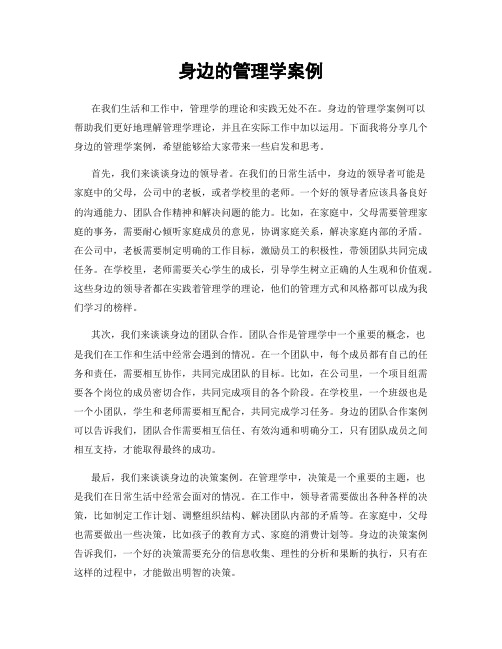 身边的管理学案例

在我们生活和工作中，管理学的理论和实践无处不在。身边的管理学案例可以帮助我们更好地理解管理学理论，并且在实际工作中加以运用。下面我将分享几个身边的管理学案例，希望能够给大家带来一些启发和思考。

首先，我们来谈谈身边的领导者。在我们的日常生活中，身边的领导者可能是家庭中的父母，公司中的老板，或者学校里的老师。一个好的领导者应该具备良好的沟通能力、团队合作精神和解决问题的能力。比如，在家庭中，父母需要管理家庭的事务，需要耐心倾听家庭成员的意见，协调家庭关系，解决家庭内部的矛盾。在公司中，老板需要制定明确的工作目标，激励员工的积极性，带领团队共同完成任务。在学校里，老师需要关心学生的成长，引导学生树立正确的人生观和价值观。这些身边的领导者都在实践着管理学的理论，他们的管理方式和风格都可以成为我们学习的榜样。

其次，我们来谈谈身边的团队合作。团队合作是管理学中一个重要的概念，也是我们在工作和生活中经常会遇到的情况。在一个团队中，每个成员都有自己的任务和责任，需要相互协作，共同完成团队的目标。比如，在公司里，一个项目组需要各个岗位的成员密切合作，共同完成项目的各个阶段。在学校里，一个班级也是一个小团队，学生和老师需要相互配合，共同完成学习任务。身边的团队合作案例可以告诉我们，团队合作需要相互信任、有效沟通和明确分工，只有团队成员之间相互支持，才能取得最终的成功。

最后，我们来谈谈身边的决策案例。在管理学中，决策是一个重要的主题，也是我们在日常生活中经常会面对的情况。在工作中，领导者需要做出各种各样的决策，比如制定工作计划、调整组织结构、解决团队内部的矛盾等。在家庭中，父母也需要做出一些决策，比如孩子的教育方式、家庭的消费计划等。身边的决策案例告诉我们，一个好的决策需要充分的信息收集、理性的分析和果断的执行，只有在这样的过程中，才能做出明智的决策。